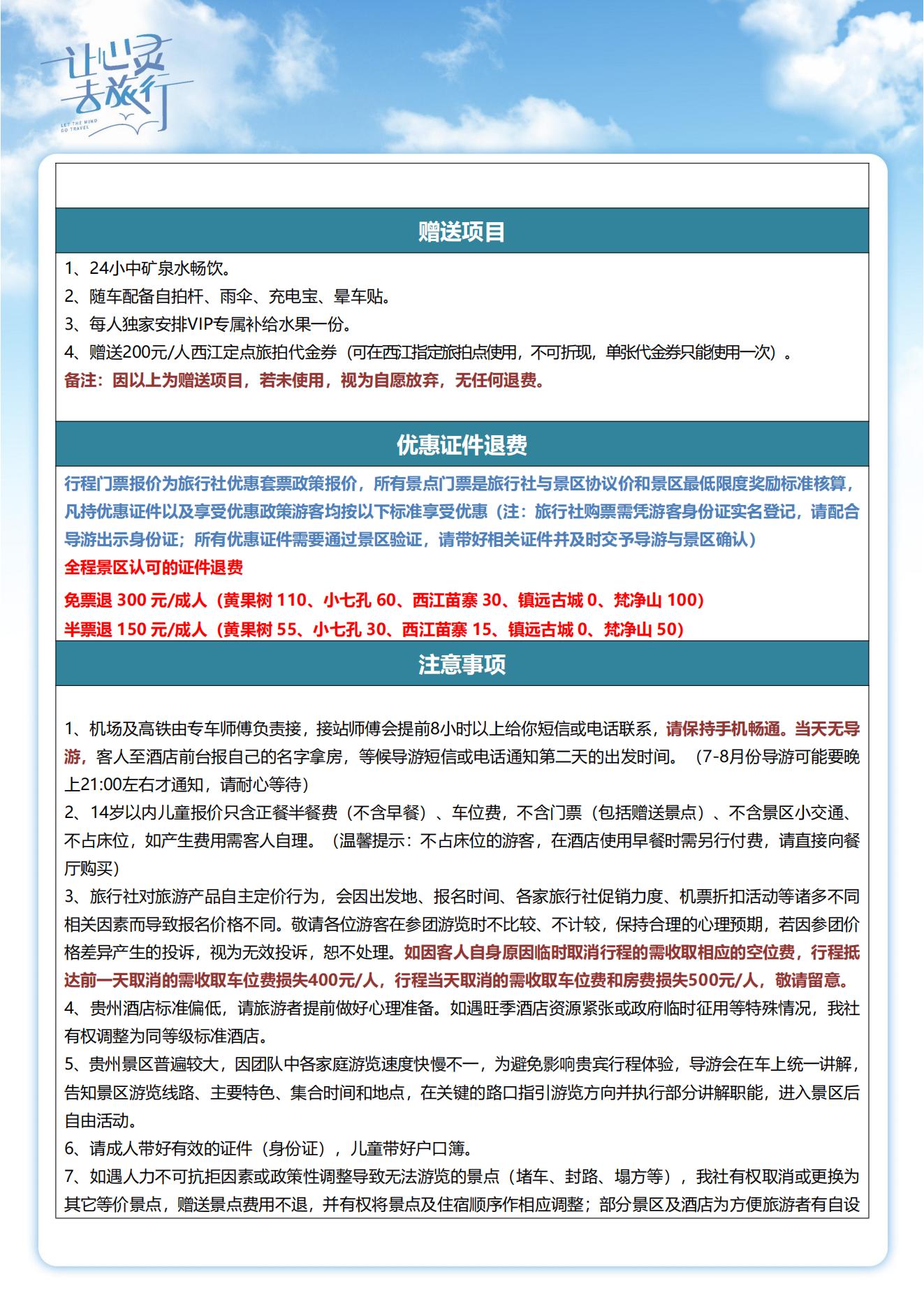 让心灵去旅行
LET THE MIND GO TRAVEL

赠送项目

1、24小中矿泉水畅饮。
2、随车配备自拍杆、雨伞、充电宝、晕车贴。
3、每人独家安排VIP专属补给水果一份。
4、赠送200元/人西江定点旅拍代金券（可在西江指定旅拍点使用，不可折现，单张代金券只能使用一次）。
备注：因以上为赠送项目，若未使用，视为自愿放弃，无任何退费。

优惠证件退费

行程门票报价为旅行社优惠套票政策报价，所有景点门票是旅行社与景区协议价和景区最低限度奖励标准核算，凡持优惠证件以及享受优惠政策游客均按以下标准享受优惠（注：旅行社购票需凭游客身份证实名登记，请配合导游出示身份证；所有优惠证件需要通过景区验证，请带好相关证件并及时交予导游与景区确认）
全程景区认可的证件退费
免票退 300 元/成人（黄果树 110、小七孔 60、西江苗寨 30、镇远古城 0、梵净山 100）
半票退 150 元/成人（黄果树 55、小七孔 30、西江苗寨 15、镇远古城 0、梵净山 50）

注意事项

1、机场及高铁由专车师傅负责接，接站师傅会提前8小时以上给你短信或电话联系，请保持手机畅通。当天无导游，客人至酒店前台报自己的名字拿房，等候导游短信或电话通知第二天的出发时间。（7-8月份导游可能要晚上21:00左右才通知，请耐心等待）
2、14岁以内儿童报价只含正餐半餐费（不含早餐）、车位费，不含门票（包括赠送景点）、不含景区小交通、不占床位，如产生费用需客人自理。（温馨提示：不占床位的游客，在酒店使用早餐时需另行付费，请直接向餐厅购买）
3、旅行社对旅游产品自主定价行为，会因出发地、报名时间、各家旅行社促销力度、机票折扣活动等诸多不同相关因素而导致报名价格不同。敬请各位游客在参团游览时不比较、不计较，保持合理的心理预期，若因参团价格差异产生的投诉，视为无效投诉，恕不处理。如因客人自身原因临时取消行程的需收取相应的空位费，行程抵达前一天取消的需收取车位费损失400元/人，行程当天取消的需收取车位费和房费损失500元/人，敬请留意。
4、贵州酒店标准偏低，请旅游者提前做好心理准备。如遇旺季酒店资源紧张或政府临时征用等特殊情况，我社有权调整为同等级标准酒店。
5、贵州景区普遍较大，因团队中各家庭游览速度快慢不一，为避免影响贵宾行程体验，导游会在车上统一讲解，告知景区游览线路、主要特色、集合时间和地点，在关键的路口指引游览方向并执行部分讲解职能，进入景区后自由活动。
6、请成人带好有效的证件（身份证），儿童带好户口簿。
7、如遇人力不可抗拒因素或政策性调整导致无法游览的景点（堵车、封路、塌方等），我社有权取消或更换为其它等价景点，赠送景点费用不退，并有权将景点及住宿顺序作相应调整；部分景区及酒店为方便旅游者有自设